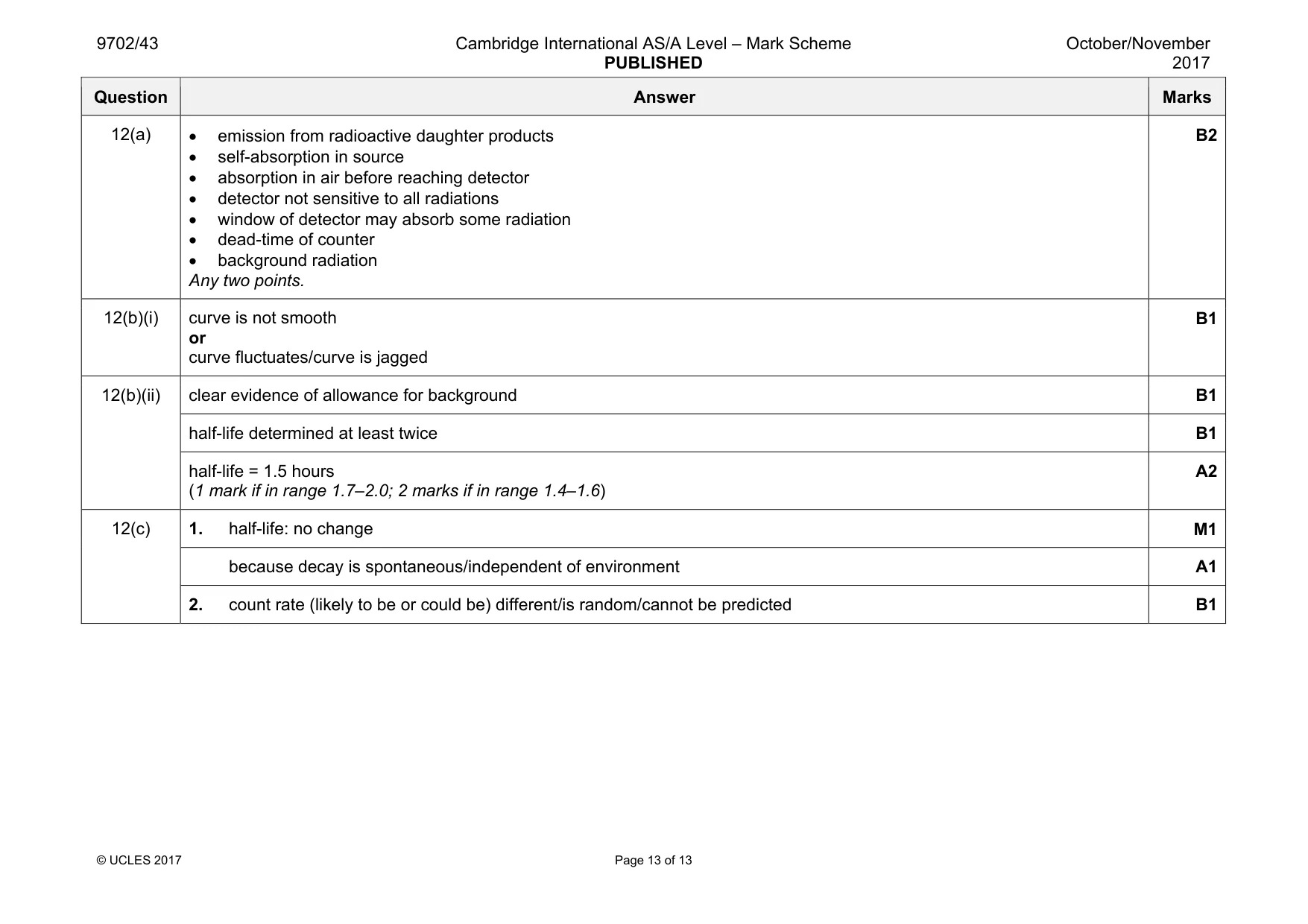 9702/43 Cambridge International AS/A Level – Mark Scheme PUBLISHED October/November 2017

| Question | Answer | Marks |
|---|---|---|
| 12(a) | • emission from radioactive daughter products • self-absorption in source • absorption in air before reaching detector • detector not sensitive to all radiations • window of detector may absorb some radiation • dead-time of counter • background radiation Any two points. | B2 |
| 12(b)(i) | curve is not smooth or curve fluctuates/curve is jagged | B1 |
| 12(b)(ii) | clear evidence of allowance for background | B1 |
| | half-life determined at least twice | B1 |
| | half-life = 1.5 hours (1 mark if in range 1.7–2.0; 2 marks if in range 1.4–1.6) | A2 |
| 12(c) | 1. half-life: no change | M1 |
| | because decay is spontaneous/independent of environment | A1 |
| | 2. count rate (likely to be or could be) different/is random/cannot be predicted | B1 |

© UCLES 2017 Page 13 of 13